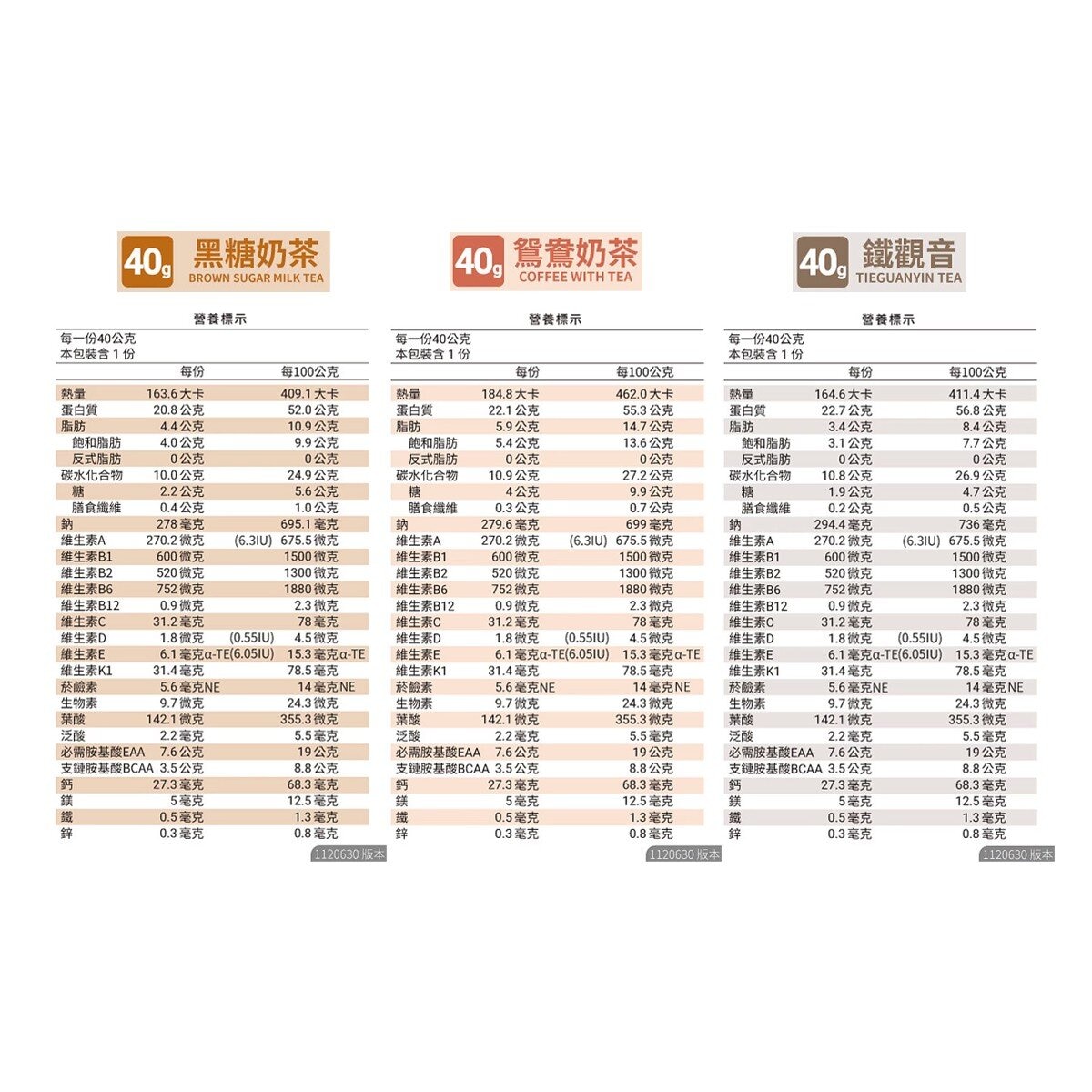 40g 黑糖奶茶 BROWN SUGAR MILK TEA

營養標示
每一份40公克
本包裝含 1 份

| | 每份 | 每100公克 |
|---|---|---|
| 熱量 | 163.6 大卡 | 409.1 大卡 |
| 蛋白質 | 20.8 公克 | 52.0 公克 |
| 脂肪 | 4.4 公克 | 10.9 公克 |
| 飽和脂肪 | 4.0 公克 | 9.9 公克 |
| 反式脂肪 | 0 公克 | 0 公克 |
| 碳水化合物 | 10.0 公克 | 24.9 公克 |
| 糖 | 2.2 公克 | 5.6 公克 |
| 膳食纖維 | 0.4 公克 | 1.0 公克 |
| 鈉 | 278 毫克 | 695.1 毫克 |
| 維生素A | 270.2 微克 (6.3IU) | 675.5 微克 |
| 維生素B1 | 600 微克 | 1500 微克 |
| 維生素B2 | 520 微克 | 1300 微克 |
| 維生素B6 | 752 微克 | 1880 微克 |
| 維生素B12 | 0.9 微克 | 2.3 微克 |
| 維生素C | 31.2 毫克 | 78 毫克 |
| 維生素D | 1.8 微克 (0.55IU) | 4.5 微克 |
| 維生素E | 6.1 毫克α-TE(6.05IU) | 15.3 毫克α-TE |
| 維生素K1 | 31.4 毫克 | 78.5 毫克 |
| 菸鹼素 | 5.6 毫克NE | 14 毫克NE |
| 生物素 | 9.7 微克 | 24.3 微克 |
| 葉酸 | 142.1 微克 | 355.3 微克 |
| 泛酸 | 2.2 毫克 | 5.5 毫克 |
| 必需胺基酸EAA | 7.6 公克 | 19 公克 |
| 支鏈胺基酸BCAA | 3.5 公克 | 8.8 公克 |
| 鈣 | 27.3 毫克 | 68.3 毫克 |
| 鎂 | 5 毫克 | 12.5 毫克 |
| 鐵 | 0.5 毫克 | 1.3 毫克 |
| 鋅 | 0.3 毫克 | 0.8 毫克 |

1120630 版本

40g 鴛鴦奶茶 COFFEE WITH TEA

營養標示
每一份40公克
本包裝含 1 份

| | 每份 | 每100公克 |
|---|---|---|
| 熱量 | 184.8 大卡 | 462.0 大卡 |
| 蛋白質 | 22.1 公克 | 55.3 公克 |
| 脂肪 | 5.9 公克 | 14.7 公克 |
| 飽和脂肪 | 5.4 公克 | 13.6 公克 |
| 反式脂肪 | 0 公克 | 0 公克 |
| 碳水化合物 | 10.9 公克 | 27.2 公克 |
| 糖 | 4 公克 | 9.9 公克 |
| 膳食纖維 | 0.3 公克 | 0.7 公克 |
| 鈉 | 279.6 毫克 | 699 毫克 |
| 維生素A | 270.2 微克 (6.3IU) | 675.5 微克 |
| 維生素B1 | 600 微克 | 1500 微克 |
| 維生素B2 | 520 微克 | 1300 微克 |
| 維生素B6 | 752 微克 | 1880 微克 |
| 維生素B12 | 0.9 微克 | 2.3 微克 |
| 維生素C | 31.2 毫克 | 78 毫克 |
| 維生素D | 1.8 微克 (0.55IU) | 4.5 微克 |
| 維生素E | 6.1 毫克α-TE(6.05IU) | 15.3 毫克α-TE |
| 維生素K1 | 31.4 毫克 | 78.5 毫克 |
| 菸鹼素 | 5.6 毫克NE | 14 毫克NE |
| 生物素 | 9.7 微克 | 24.3 微克 |
| 葉酸 | 142.1 微克 | 355.3 微克 |
| 泛酸 | 2.2 毫克 | 5.5 毫克 |
| 必需胺基酸EAA | 7.6 公克 | 19 公克 |
| 支鏈胺基酸BCAA | 3.5 公克 | 8.8 公克 |
| 鈣 | 27.3 毫克 | 68.3 毫克 |
| 鎂 | 5 毫克 | 12.5 毫克 |
| 鐵 | 0.5 毫克 | 1.3 毫克 |
| 鋅 | 0.3 毫克 | 0.8 毫克 |

1120630 版本

40g 鐵觀音 TIEGUANYIN TEA

營養標示
每一份40公克
本包裝含 1 份

| | 每份 | 每100公克 |
|---|---|---|
| 熱量 | 164.6 大卡 | 411.4 大卡 |
| 蛋白質 | 22.7 公克 | 56.8 公克 |
| 脂肪 | 3.4 公克 | 8.4 公克 |
| 飽和脂肪 | 3.1 公克 | 7.7 公克 |
| 反式脂肪 | 0 公克 | 0 公克 |
| 碳水化合物 | 10.8 公克 | 26.9 公克 |
| 糖 | 1.9 公克 | 4.7 公克 |
| 膳食纖維 | 0.2 公克 | 0.5 公克 |
| 鈉 | 294.4 毫克 | 736 毫克 |
| 維生素A | 270.2 微克 (6.3IU) | 675.5 微克 |
| 維生素B1 | 600 微克 | 1500 微克 |
| 維生素B2 | 520 微克 | 1300 微克 |
| 維生素B6 | 752 微克 | 1880 微克 |
| 維生素B12 | 0.9 微克 | 2.3 微克 |
| 維生素C | 31.2 毫克 | 78 毫克 |
| 維生素D | 1.8 微克 (0.55IU) | 4.5 微克 |
| 維生素E | 6.1 毫克α-TE(6.05IU) | 15.3 毫克α-TE |
| 維生素K1 | 31.4 毫克 | 78.5 毫克 |
| 菸鹼素 | 5.6 毫克NE | 14 毫克NE |
| 生物素 | 9.7 微克 | 24.3 微克 |
| 葉酸 | 142.1 微克 | 355.3 微克 |
| 泛酸 | 2.2 毫克 | 5.5 毫克 |
| 必需胺基酸EAA | 7.6 公克 | 19 公克 |
| 支鏈胺基酸BCAA | 3.5 公克 | 8.8 公克 |
| 鈣 | 27.3 毫克 | 68.3 毫克 |
| 鎂 | 5 毫克 | 12.5 毫克 |
| 鐵 | 0.5 毫克 | 1.3 毫克 |
| 鋅 | 0.3 毫克 | 0.8 毫克 |

1120630 版本